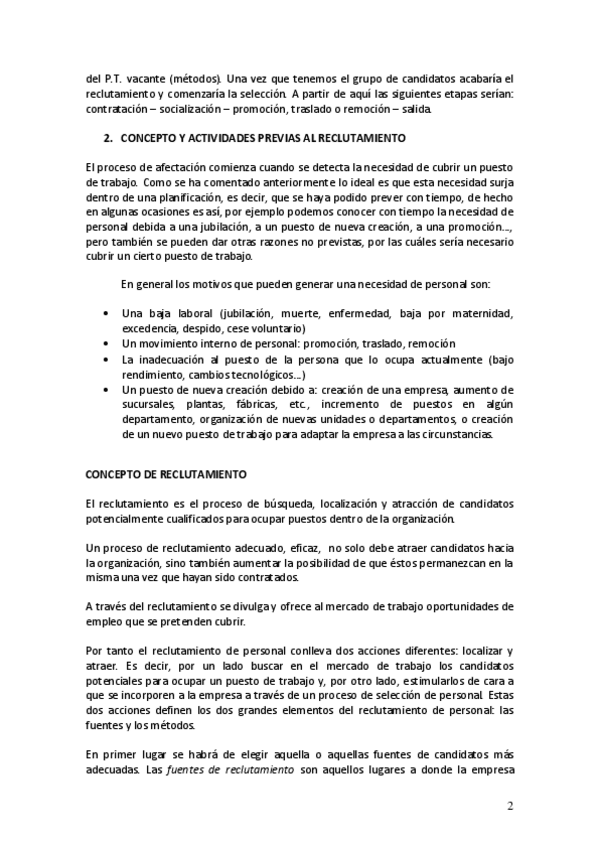 del P.T. vacante (métodos). Una vez que tenemos el grupo de candidatos acabaría el reclutamiento y comenzaría la selección. A partir de aquí las siguientes etapas serían: contratación – socialización – promoción, traslado o remoción – salida.

2. CONCEPTO Y ACTIVIDADES PREVIAS AL RECLUTAMIENTO

El proceso de afectación comienza cuando se detecta la necesidad de cubrir un puesto de trabajo. Como se ha comentado anteriormente lo ideal es que esta necesidad surja dentro de una planificación, es decir, que se haya podido prever con tiempo, de hecho en algunas ocasiones es así, por ejemplo podemos conocer con tiempo la necesidad de personal debida a una jubilación, a un puesto de nueva creación, a una promoción…, pero también se pueden dar otras razones no previstas, por las cuáles sería necesario cubrir un cierto puesto de trabajo.

En general los motivos que pueden generar una necesidad de personal son:

• Una baja laboral (jubilación, muerte, enfermedad, baja por maternidad, excedencia, despido, cese voluntario)
• Un movimiento interno de personal: promoción, traslado, remoción
• La inadecuación al puesto de la persona que lo ocupa actualmente (bajo rendimiento, cambios tecnológicos…)
• Un puesto de nueva creación debido a: creación de una empresa, aumento de sucursales, plantas, fábricas, etc., incremento de puestos en algún departamento, organización de nuevas unidades o departamentos, o creación de un nuevo puesto de trabajo para adaptar la empresa a las circunstancias.

CONCEPTO DE RECLUTAMIENTO

El reclutamiento es el proceso de búsqueda, localización y atracción de candidatos potencialmente cualificados para ocupar puestos dentro de la organización.

Un proceso de reclutamiento adecuado, eficaz, no solo debe atraer candidatos hacia la organización, sino también aumentar la posibilidad de que éstos permanezcan en la misma una vez que hayan sido contratados.

A través del reclutamiento se divulga y ofrece al mercado de trabajo oportunidades de empleo que se pretenden cubrir.

Por tanto el reclutamiento de personal conlleva dos acciones diferentes: localizar y atraer. Es decir, por un lado buscar en el mercado de trabajo los candidatos potenciales para ocupar un puesto de trabajo y, por otro lado, estimularlos de cara a que se incorporen a la empresa a través de un proceso de selección de personal. Estas dos acciones definen los dos grandes elementos del reclutamiento de personal: las fuentes y los métodos.

En primer lugar se habrá de elegir aquella o aquellas fuentes de candidatos más adecuadas. Las fuentes de reclutamiento son aquellos lugares a donde la empresa

2